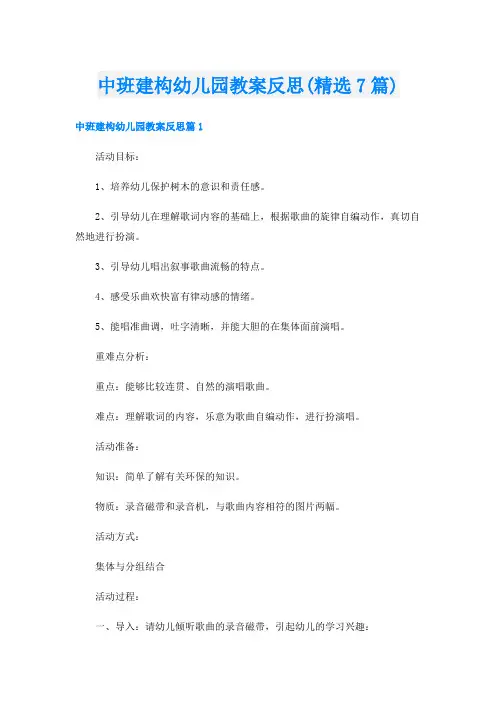 中班建构幼儿园教案反思(精选7篇)

中班建构幼儿园教案反思篇1

活动目标：

1、培养幼儿保护树木的意识和责任感。

2、引导幼儿在理解歌词内容的基础上，根据歌曲的旋律自编动作，真切自然地进行扮演。

3、引导幼儿唱出叙事歌曲流畅的特点。

4、感受乐曲欢快富有律动感的情绪。

5、能唱准曲调，吐字清晰，并能大胆的在集体面前演唱。

重难点分析：

重点：能够比较连贯、自然的演唱歌曲。

难点：理解歌词的内容，乐意为歌曲自编动作，进行扮演唱。

活动准备：

知识：简单了解有关环保的知识。

物质：录音磁带和录音机，与歌曲内容相符的图片两幅。

活动方式：

集体与分组结合

活动过程：

一、导入：请幼儿倾听歌曲的录音磁带，引起幼儿的学习兴趣：